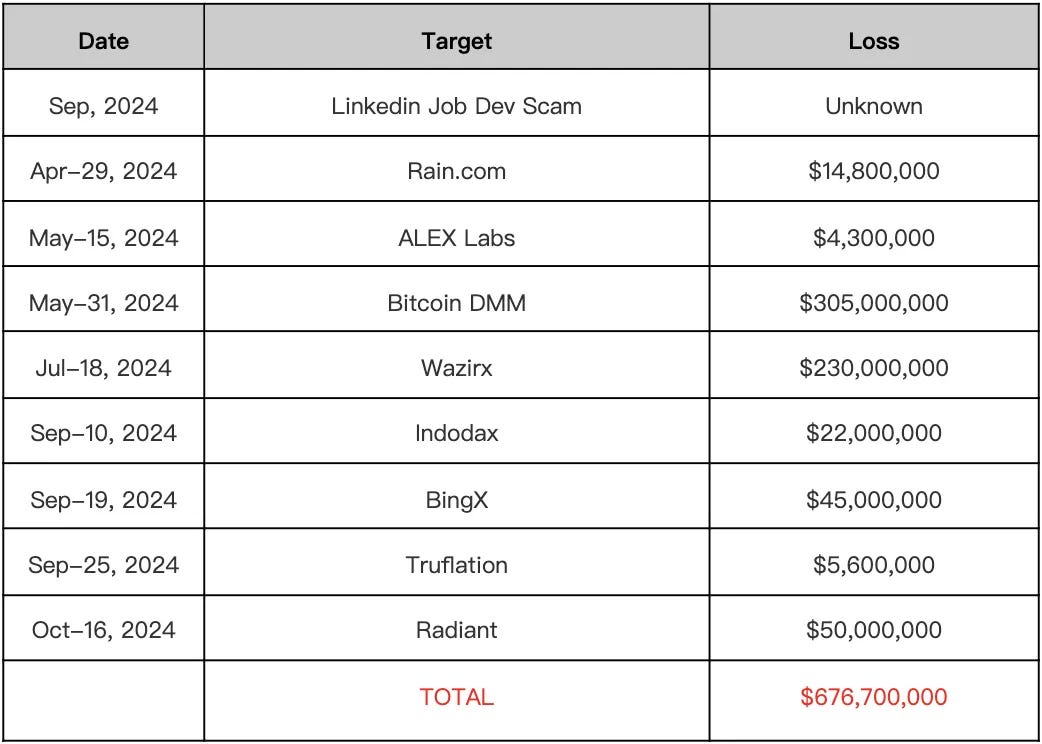 | Date | Target | Loss |
|---|---|---|
| Sep, 2024 | Linkedin Job Dev Scam | Unknown |
| Apr–29, 2024 | Rain.com | $14,800,000 |
| May–15, 2024 | ALEX Labs | $4,300,000 |
| May–31, 2024 | Bitcoin DMM | $305,000,000 |
| Jul–18, 2024 | Wazirx | $230,000,000 |
| Sep–10, 2024 | Indodax | $22,000,000 |
| Sep–19, 2024 | BingX | $45,000,000 |
| Sep–25, 2024 | Truflation | $5,600,000 |
| Oct–16, 2024 | Radiant | $50,000,000 |
|  | TOTAL | $676,700,000 |